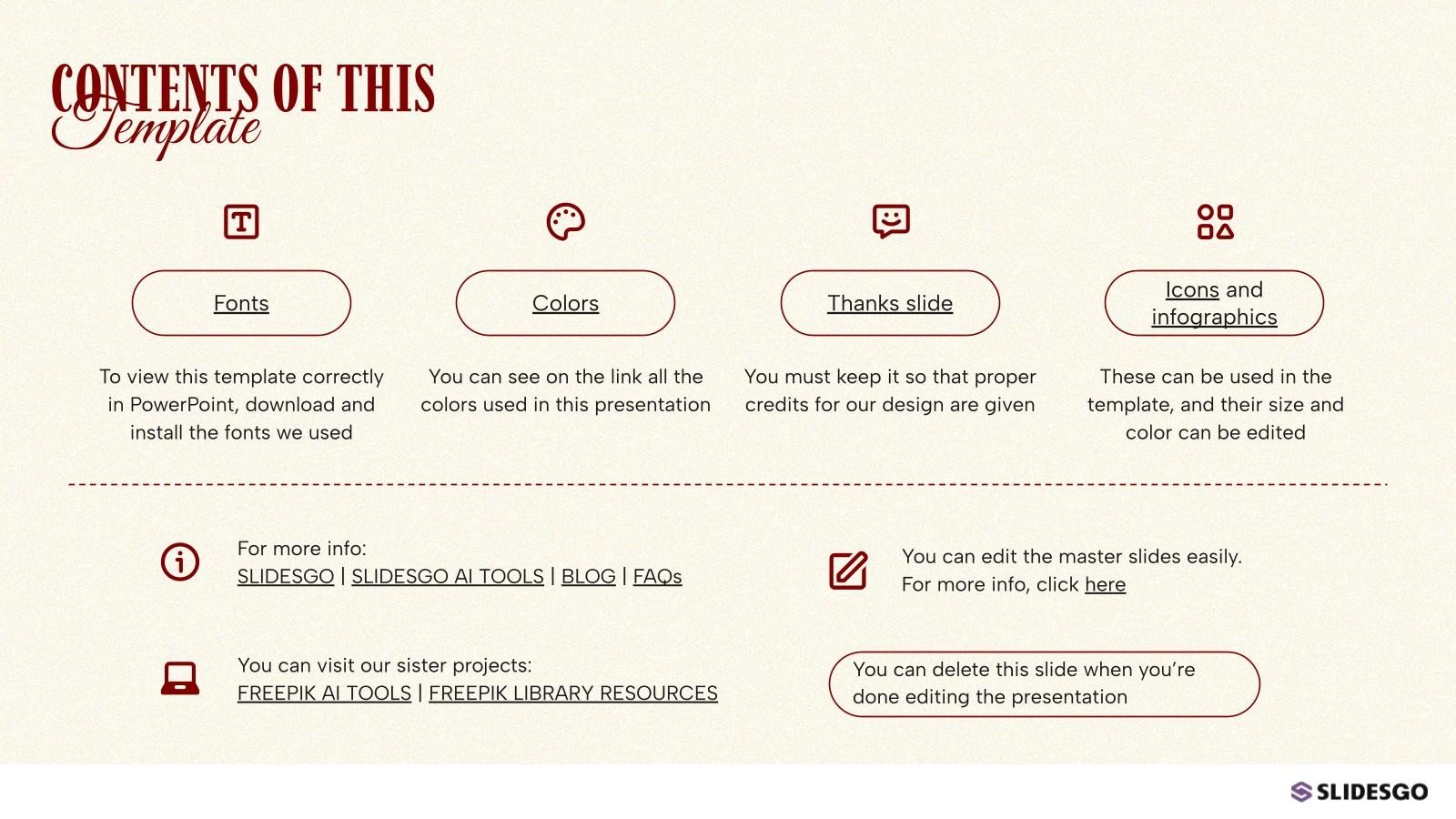 CONTENTS OF THIS
Template

Fonts

To view this template correctly in PowerPoint, download and install the fonts we used

Colors

You can see on the link all the colors used in this presentation

Thanks slide

You must keep it so that proper credits for our design are given

Icons and infographics

These can be used in the template, and their size and color can be edited

For more info:
SLIDESGO | SLIDESGO AI TOOLS | BLOG | FAQs

You can visit our sister projects:
FREEPIK AI TOOLS | FREEPIK LIBRARY RESOURCES

You can edit the master slides easily.
For more info, click here

You can delete this slide when you're done editing the presentation

SLIDESGO